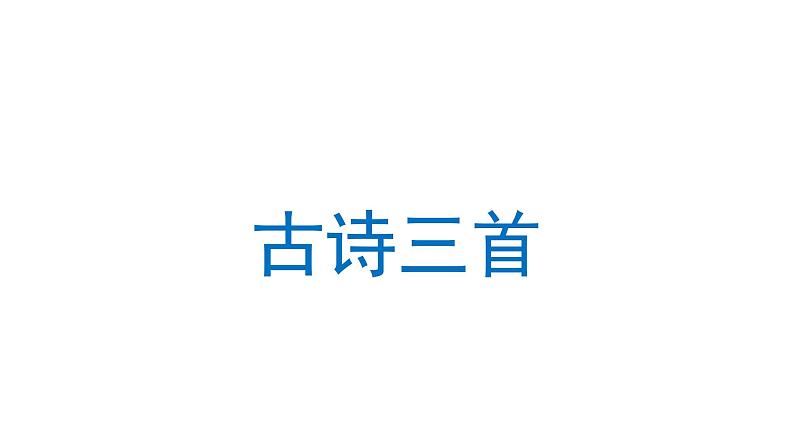 古诗三首